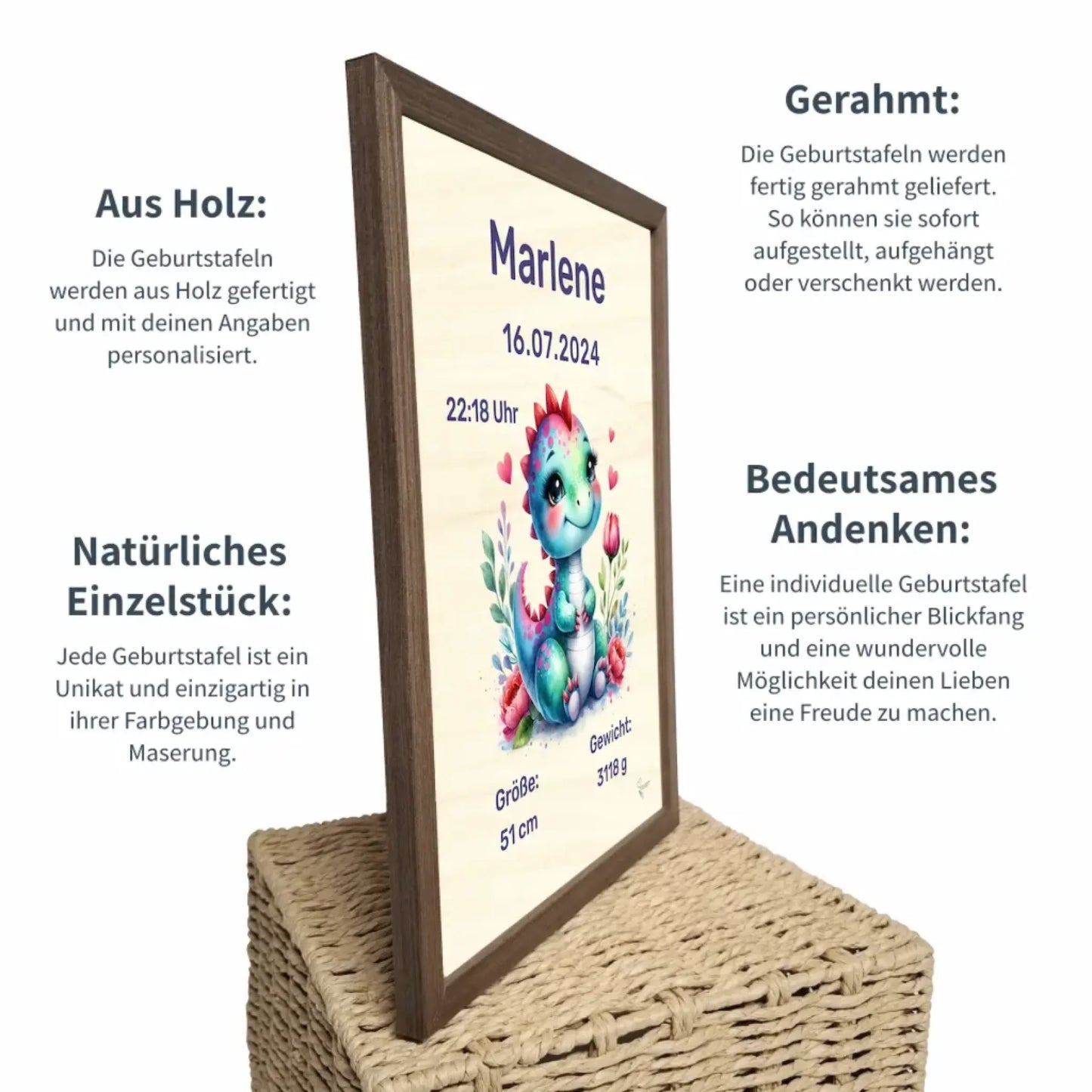 Aus Holz:

Die Geburtstafeln werden aus Holz gefertigt und mit deinen Angaben personalisiert.

Natürliches Einzelstück:

Jede Geburtstafel ist ein Unikat und einzigartig in ihrer Farbgebung und Maserung.

Marlene

16.07.2024

22:18 Uhr

Größe:
51 cm

Gewicht:
3118 g

Gerahmt:

Die Geburtstafeln werden fertig gerahmt geliefert. So können sie sofort aufgestellt, aufgehängt oder verschenkt werden.

Bedeutsames Andenken:

Eine individuelle Geburtstafel ist ein persönlicher Blickfang und eine wundervolle Möglichkeit deinen Lieben eine Freude zu machen.